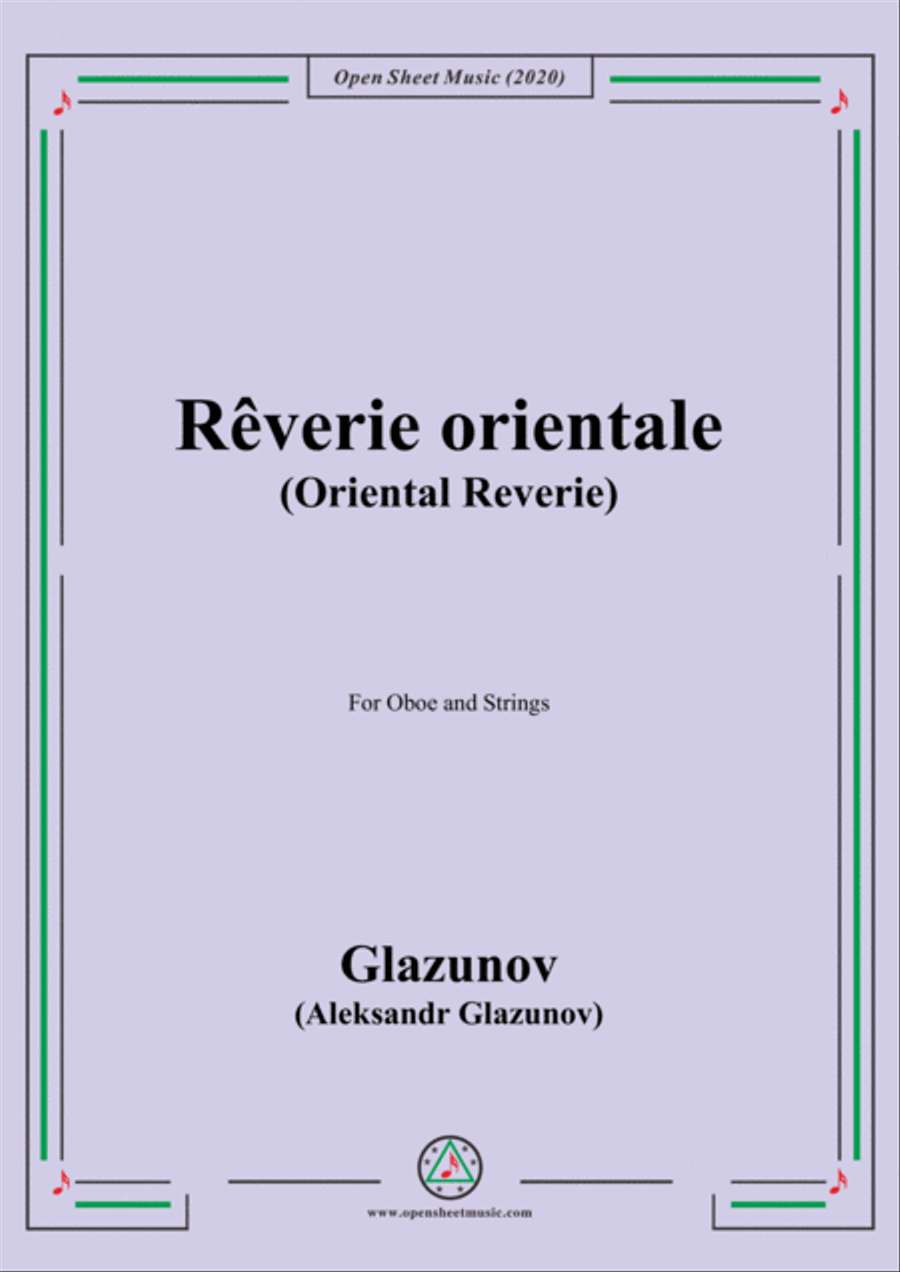 Open Sheet Music (2020)

Rêverie orientale
(Oriental Reverie)

For Oboe and Strings

Glazunov
(Aleksandr Glazunov)

www.opensheetmusic.com